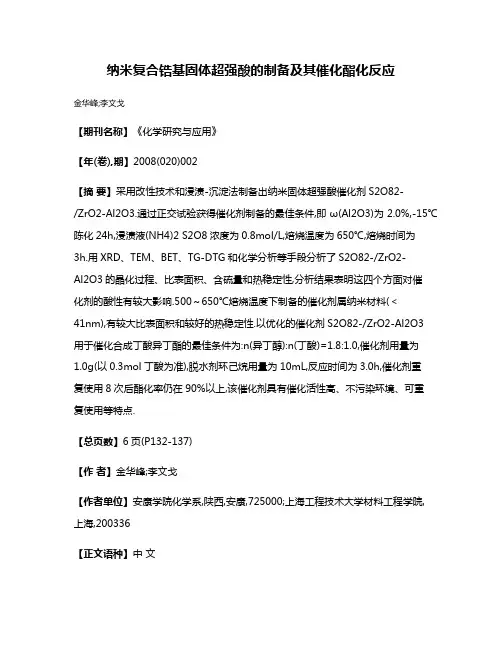 纳米复合锆基固体超强酸的制备及其催化酯化反应

金华峰;李文戈

【期刊名称】《化学研究与应用》

【年(卷),期】2008(020)002

【摘 要】采用改性技术和浸渍-沉淀法制备出纳米固体超强酸催化剂 S2O82-/ZrO2-Al2O3.通过正交试验获得催化剂制备的最佳条件,即 ω(Al2O3)为 2.0%,-15℃陈化 24h,浸渍液(NH4)2 S2O8 浓度为 0.8mol/L,焙烧温度为 650℃,焙烧时间为 3h.用 XRD、TEM、BET、TG-DTG 和化学分析等手段分析了 S2O82-/ZrO2-Al2O3 的晶化过程、比表面积、含硫量和热稳定性.分析结果表明这四个方面对催化剂的酸性有较大影响.500～650℃焙烧温度下制备的催化剂属纳米材料(＜41nm),有较大比表面积和较好的热稳定性.以优化的催化剂 S2O82-/ZrO2-Al2O3 用于催化合成丁酸异丁酯的最佳条件为:n(异丁醇):n(丁酸)=1.8:1.0,催化剂用量为 1.0g(以 0.3mol 丁酸为准),脱水剂环己烷用量为 10mL,反应时间为 3.0h,催化剂重复使用 8 次后酯化率仍在 90%以上.该催化剂具有催化活性高、不污染环境、可重复使用等特点.

【总页数】6 页(P132-137)

【作 者】金华峰;李文戈

【作者单位】安康学院化学系,陕西,安康,725000;上海工程技术大学材料工程学院,上海,200336

【正文语种】中 文